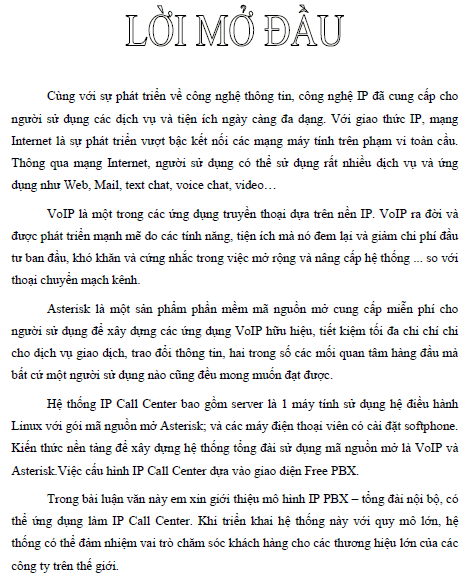 LỜI MỞ ĐẦU

Cùng với sự phát triển về công nghệ thông tin, công nghệ IP đã cung cấp cho người sử dụng các dịch vụ và tiện ích ngày càng đa dạng. Với giao thức IP, mạng Internet là sự phát triển vượt bậc kết nối các mạng máy tính trên phạm vi toàn cầu. Thông qua mạng Internet, người sử dụng có thể sử dụng rất nhiều dịch vụ và ứng dụng như Web, Mail, text chat, voice chat, video…

VoIP là một trong các ứng dụng truyền thoại dựa trên nền IP. VoIP ra đời và được phát triển mạnh mẽ do các tính năng, tiện ích mà nó đem lại và giảm chi phí đầu tư ban đầu, khó khăn và cứng nhắc trong việc mở rộng và nâng cấp hệ thống ... so với thoại chuyển mạch kênh.

Asterisk là một sản phẩm phần mềm mã nguồn mở cung cấp miễn phí cho người sử dụng để xây dựng các ứng dụng VoIP hữu hiệu, tiết kiệm tối đa chi chí chi cho dịch vụ giao dịch, trao đổi thông tin, hai trong số các mối quan tâm hàng đầu mà bất cứ một người sử dụng nào cũng đều mong muốn đạt được.

Hệ thống IP Call Center bao gồm server là 1 máy tính sử dụng hệ điều hành Linux với gói mã nguồn mở Asterisk; và các máy điện thoại viên có cài đặt softphone. Kiến thức nền tảng để xây dựng hệ thống tổng đài sử dụng mã nguồn mở là VoIP và Asterisk.Việc cấu hình IP Call Center dựa vào giao diện Free PBX.

Trong bài luận văn này em xin giới thiệu mô hình IP PBX – tổng đài nội bộ, có thể ứng dụng làm IP Call Center. Khi triển khai hệ thống này với quy mô lớn, hệ thống có thể đảm nhiệm vai trò chăm sóc khách hàng cho các thương hiệu lớn của các công ty trên thế giới.